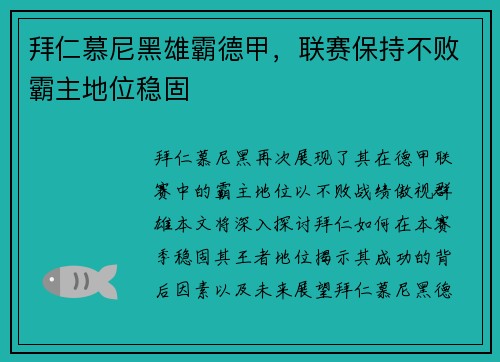 拜仁慕尼黑雄霸德甲，联赛保持不败霸主地位稳固

拜仁慕尼黑再次展现了其在德甲联赛中的霸主地位以不败战绩傲视群雄本文将深入探讨拜仁如何在本赛季稳固其王者地位揭示其成功的背后因素以及未来展望拜仁慕尼黑德